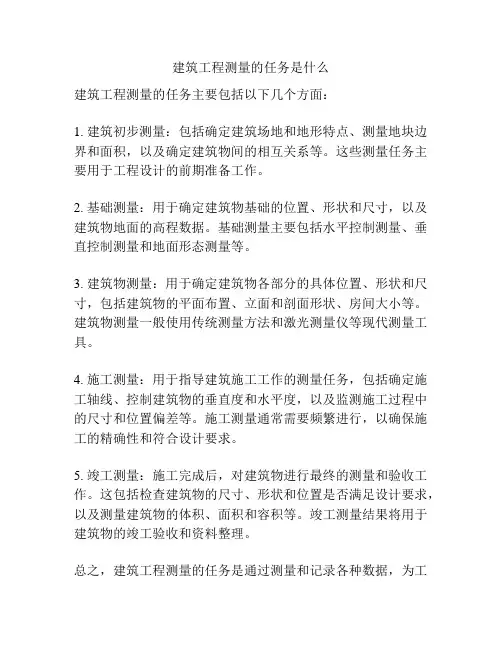 建筑工程测量的任务是什么

建筑工程测量的任务主要包括以下几个方面：

1. 建筑初步测量：包括确定建筑场地和地形特点、测量地块边界和面积，以及确定建筑物间的相互关系等。这些测量任务主要用于工程设计的前期准备工作。

2. 基础测量：用于确定建筑物基础的位置、形状和尺寸，以及建筑物地面的高程数据。基础测量主要包括水平控制测量、垂直控制测量和地面形态测量等。

3. 建筑物测量：用于确定建筑物各部分的具体位置、形状和尺寸，包括建筑物的平面布置、立面和剖面形状、房间大小等。建筑物测量一般使用传统测量方法和激光测量仪等现代测量工具。

4. 施工测量：用于指导建筑施工工作的测量任务，包括确定施工轴线、控制建筑物的垂直度和水平度，以及监测施工过程中的尺寸和位置偏差等。施工测量通常需要频繁进行，以确保施工的精确性和符合设计要求。

5. 竣工测量：施工完成后，对建筑物进行最终的测量和验收工作。这包括检查建筑物的尺寸、形状和位置是否满足设计要求，以及测量建筑物的体积、面积和容积等。竣工测量结果将用于建筑物的竣工验收和资料整理。

总之，建筑工程测量的任务是通过测量和记录各种数据，为工